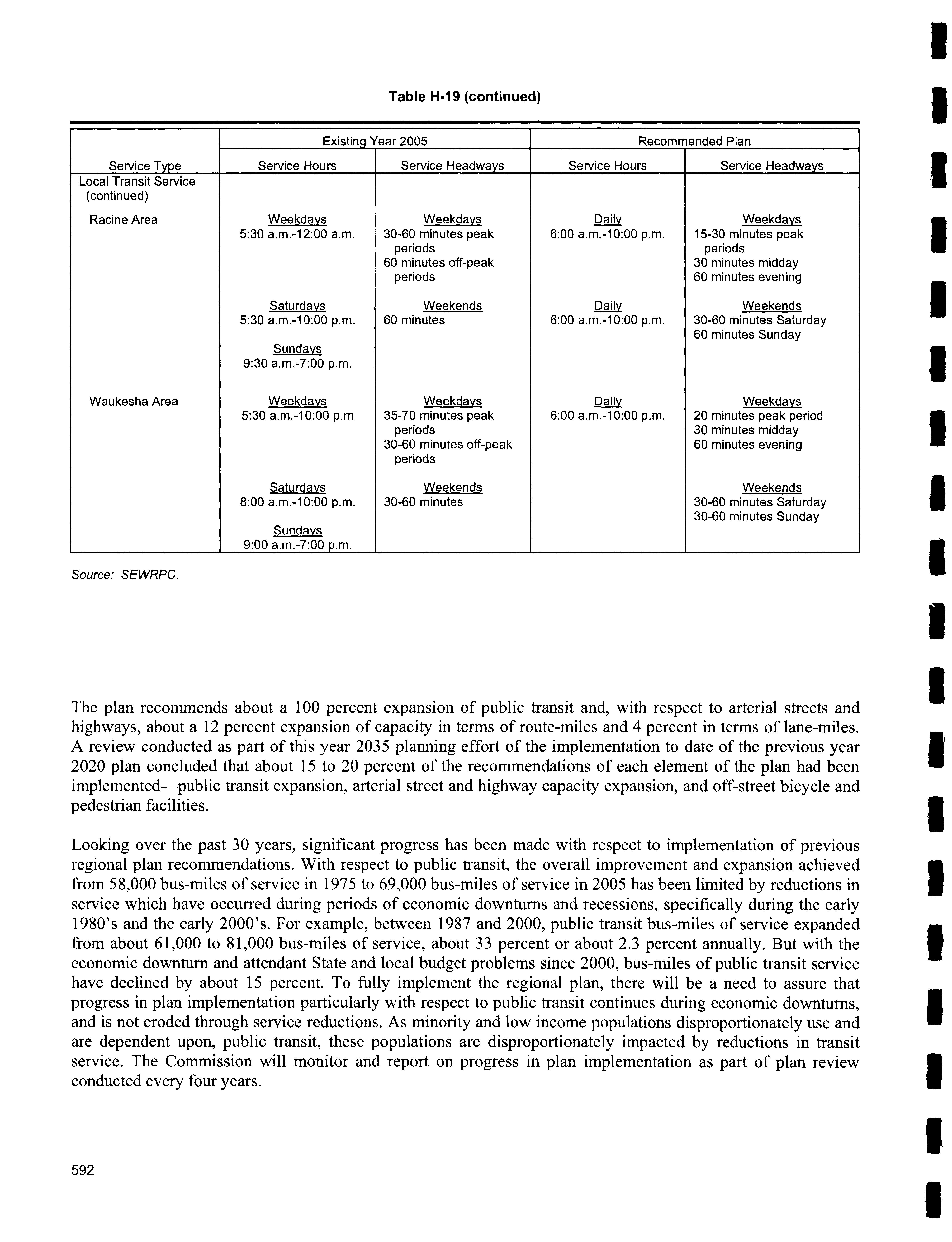 Table H-19 (continued)

| Service Type | Existing Year 2005 Service Hours | Existing Year 2005 Service Headways | Recommended Plan Service Hours | Recommended Plan Service Headways |
|---|---|---|---|---|
| Local Transit Service (continued) | | | | |
| Racine Area | Weekdays 5:30 a.m.-12:00 a.m. | Weekdays 30-60 minutes peak periods 60 minutes off-peak periods | Daily 6:00 a.m.-10:00 p.m. | Weekdays 15-30 minutes peak periods 30 minutes midday 60 minutes evening |
| | Saturdays 5:30 a.m.-10:00 p.m. Sundays 9:30 a.m.-7:00 p.m. | Weekends 60 minutes | Daily 6:00 a.m.-10:00 p.m. | Weekends 30-60 minutes Saturday 60 minutes Sunday |
| Waukesha Area | Weekdays 5:30 a.m.-10:00 p.m | Weekdays 35-70 minutes peak periods 30-60 minutes off-peak periods | Daily 6:00 a.m.-10:00 p.m. | Weekdays 20 minutes peak period 30 minutes midday 60 minutes evening |
| | Saturdays 8:00 a.m.-10:00 p.m. Sundays 9:00 a.m.-7:00 p.m. | Weekends 30-60 minutes | | Weekends 30-60 minutes Saturday 30-60 minutes Sunday |

Source: SEWRPC.

The plan recommends about a 100 percent expansion of public transit and, with respect to arterial streets and highways, about a 12 percent expansion of capacity in terms of route-miles and 4 percent in terms of lane-miles. A review conducted as part of this year 2035 planning effort of the implementation to date of the previous year 2020 plan concluded that about 15 to 20 percent of the recommendations of each element of the plan had been implemented—public transit expansion, arterial street and highway capacity expansion, and off-street bicycle and pedestrian facilities.

Looking over the past 30 years, significant progress has been made with respect to implementation of previous regional plan recommendations. With respect to public transit, the overall improvement and expansion achieved from 58,000 bus-miles of service in 1975 to 69,000 bus-miles of service in 2005 has been limited by reductions in service which have occurred during periods of economic downturns and recessions, specifically during the early 1980's and the early 2000's. For example, between 1987 and 2000, public transit bus-miles of service expanded from about 61,000 to 81,000 bus-miles of service, about 33 percent or about 2.3 percent annually. But with the economic downturn and attendant State and local budget problems since 2000, bus-miles of public transit service have declined by about 15 percent. To fully implement the regional plan, there will be a need to assure that progress in plan implementation particularly with respect to public transit continues during economic downturns, and is not eroded through service reductions. As minority and low income populations disproportionately use and are dependent upon, public transit, these populations are disproportionately impacted by reductions in transit service. The Commission will monitor and report on progress in plan implementation as part of plan review conducted every four years.

592